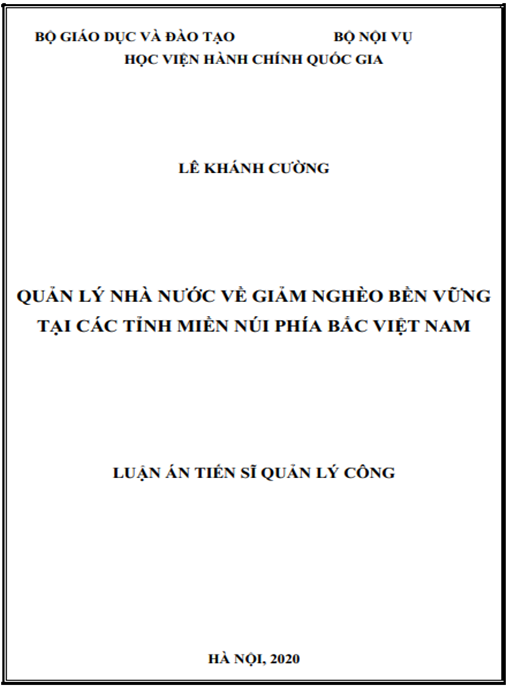 BỘ GIÁO DỤC VÀ ĐÀO TẠO BỘ NỘI VỤ
HỌC VIỆN HÀNH CHÍNH QUỐC GIA

LÊ KHÁNH CƯỜNG

QUẢN LÝ NHÀ NƯỚC VỀ GIẢM NGHÈO BỀN VỮNG TẠI CÁC TỈNH MIỀN NÚI PHÍA BẮC VIỆT NAM

LUẬN ÁN TIẾN SĨ QUẢN LÝ CÔNG

HÀ NỘI, 2020